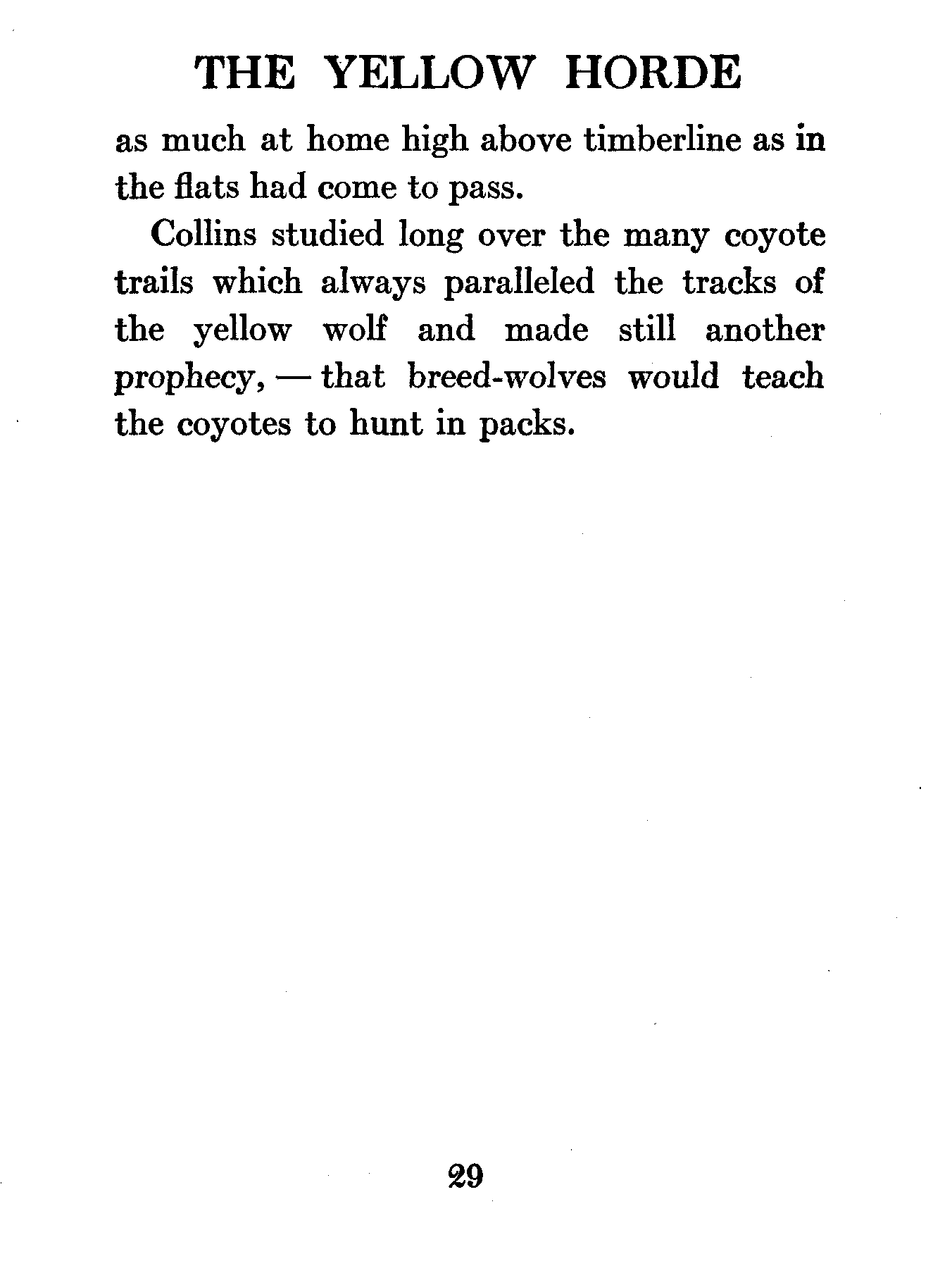 THE YELLOW HORDE

as much at home high above timberline as in the flats had come to pass.

Collins studied long over the many coyote trails which always paralleled the tracks of the yellow wolf and made still another prophecy, — that breed-wolves would teach the coyotes to hunt in packs.

29